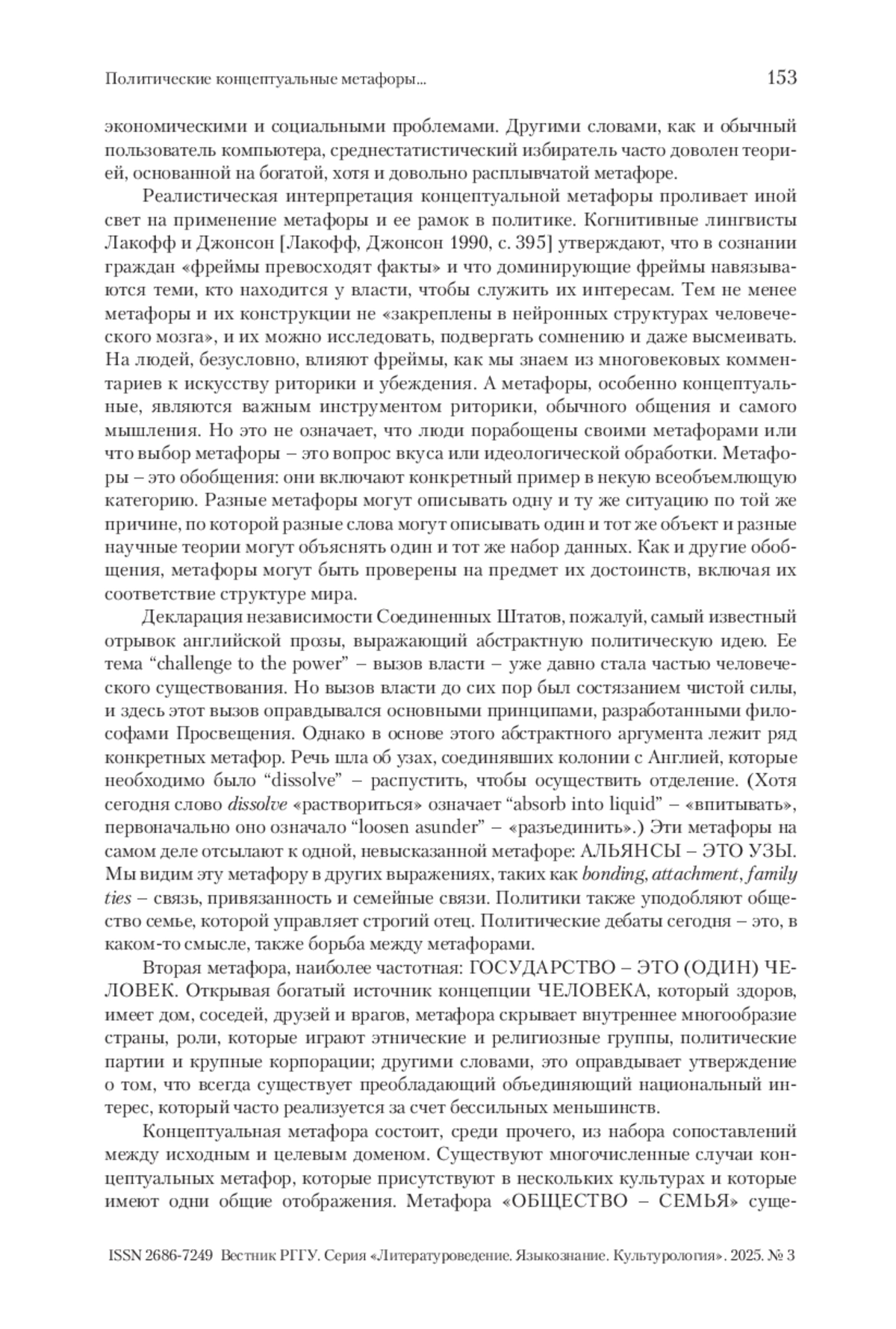 Политические концептуальные метафоры...

153

экономическими и социальными проблемами. Другими словами, как и обычный пользователь компьютера, среднестатистический избиратель часто доволен теорией, основанной на богатой, хотя и довольно расплывчатой метафоре.

Реалистическая интерпретация концептуальной метафоры проливает иной свет на применение метафоры и ее рамок в политике. Когнитивные лингвисты Лакофф и Джонсон [Лакофф, Джонсон 1990, с. 395] утверждают, что в сознании граждан «фреймы превосходят факты» и что доминирующие фреймы навязываются теми, кто находится у власти, чтобы служить их интересам. Тем не менее метафоры и их конструкции не «закреплены в нейронных структурах человеческого мозга», и их можно исследовать, подвергать сомнению и даже высмеивать. На людей, безусловно, влияют фреймы, как мы знаем из многовековых комментариев к искусству риторики и убеждения. А метафоры, особенно концептуальные, являются важным инструментом риторики, обычного общения и самого мышления. Но это не означает, что люди порабощены своими метафорами или что выбор метафоры – это вопрос вкуса или идеологической обработки. Метафоры – это обобщения: они включают конкретный пример в некую всеобъемлющую категорию. Разные метафоры могут описывать одну и ту же ситуацию по той же причине, по которой разные слова могут описывать один и тот же объект и разные научные теории могут объяснять один и тот же набор данных. Как и другие обобщения, метафоры могут быть проверены на предмет их достоинств, включая их соответствие структуре мира.

Декларация независимости Соединенных Штатов, пожалуй, самый известный отрывок английской прозы, выражающий абстрактную политическую идею. Ее тема “challenge to the power” – вызов власти – уже давно стала частью человеческого существования. Но вызов власти до сих пор был состязанием чистой силы, и здесь этот вызов оправдывался основными принципами, разработанными философами Просвещения. Однако в основе этого абстрактного аргумента лежит ряд конкретных метафор. Речь шла об узах, соединявших колонии с Англией, которые необходимо было “dissolve” – распустить, чтобы осуществить отделение. (Хотя сегодня слово dissolve «раствориться» означает “absorb into liquid” – «впитывать», первоначально оно означало “loosen asunder” – «разъединить».) Эти метафоры на самом деле отсылают к одной, невысказанной метафоре: АЛЬЯНСЫ – ЭТО УЗЫ. Мы видим эту метафору в других выражениях, таких как bonding, attachment, family ties – связь, привязанность и семейные связи. Политики также уподобляют общество семье, которой управляет строгий отец. Политические дебаты сегодня – это, в каком-то смысле, также борьба между метафорами.

Вторая метафора, наиболее частотная: ГОСУДАРСТВО – ЭТО (ОДИН) ЧЕЛОВЕК. Открывая богатый источник концепции ЧЕЛОВЕКА, который здоров, имеет дом, соседей, друзей и врагов, метафора скрывает внутреннее многообразие страны, роли, которые играют этнические и религиозные группы, политические партии и крупные корпорации; другими словами, это оправдывает утверждение о том, что всегда существует преобладающий объединяющий национальный интерес, который часто реализуется за счет бессильных меньшинств.

Концептуальная метафора состоит, среди прочего, из набора сопоставлений между исходным и целевым доменом. Существуют многочисленные случаи концептуальных метафор, которые присутствуют в нескольких культурах и которые имеют одни общие отображения. Метафора «ОБЩЕСТВО – СЕМЬЯ» суще-

ISSN 2686-7249 Вестник РГГУ. Серия «Литературоведение. Языкознание. Культурология». 2025. № 3